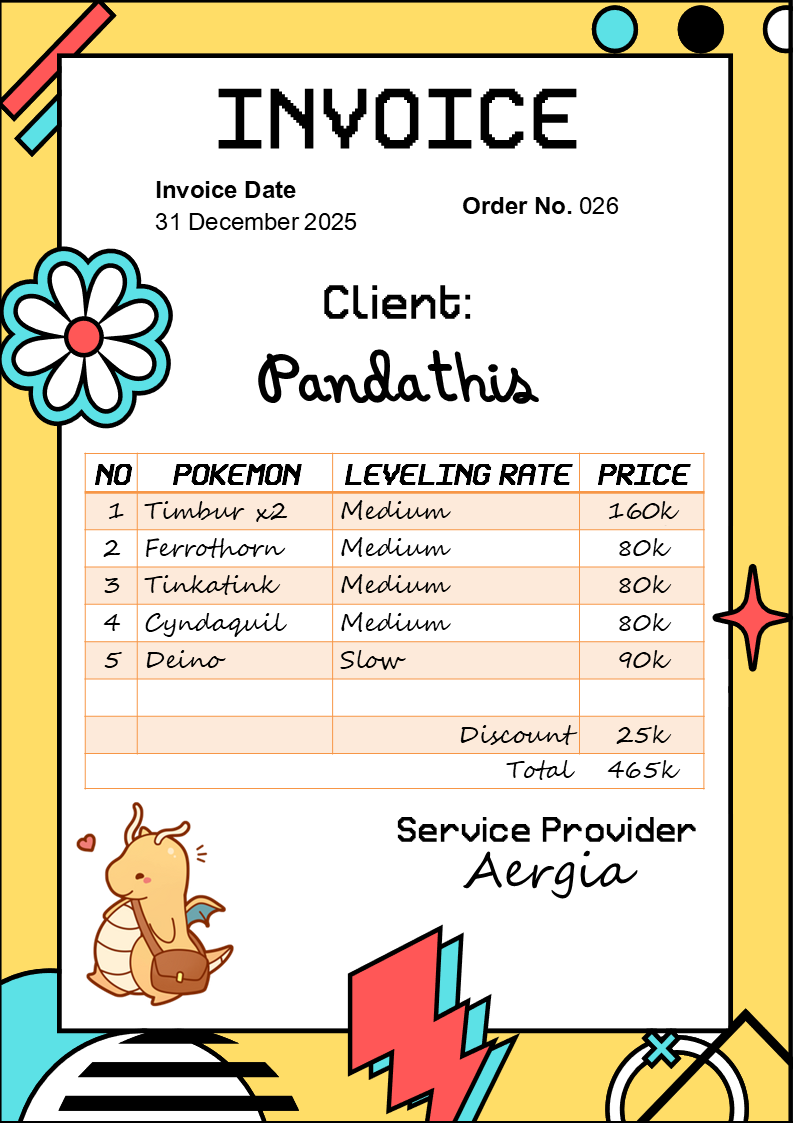 INVOICE

Invoice Date
31 December 2025

Order No. 026

Client:
Pandathis

| NO | POKEMON | LEVELING RATE | PRICE |
|---|---|---|---|
| 1 | Timbur x2 | Medium | 160k |
| 2 | Ferrothorn | Medium | 80k |
| 3 | Tinkatink | Medium | 80k |
| 4 | Cyndaquil | Medium | 80k |
| 5 | Deino | Slow | 90k |
| | | | |
| | | Discount | 25k |
| | | Total | 465k |

Service Provider
Aergia